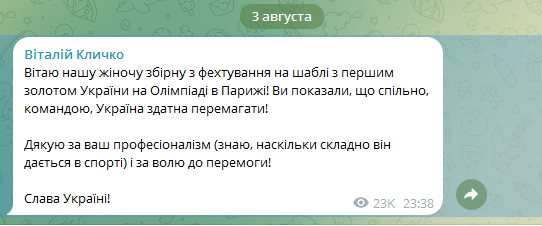 3 августа

Віталій Кличко
Вітаю нашу жіночу збірну з фехтування на шаблі з першим золотом України на Олімпіаді в Парижі! Ви показали, що спільно, командою, Україна здатна перемагати!

Дякую за ваш професіоналізм (знаю, наскільки складно він дається в спорті) і за волю до перемоги!

Слава Україні!

23K 23:38